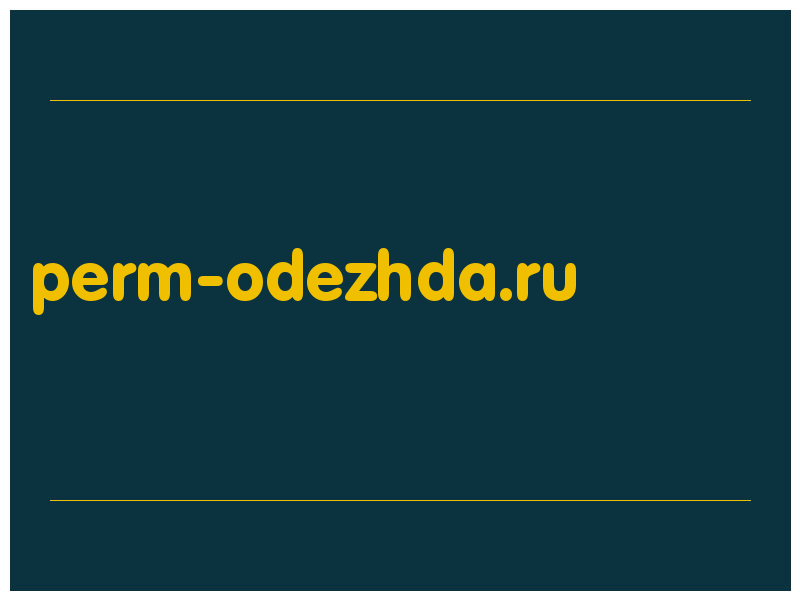 perm-odezhda.ru